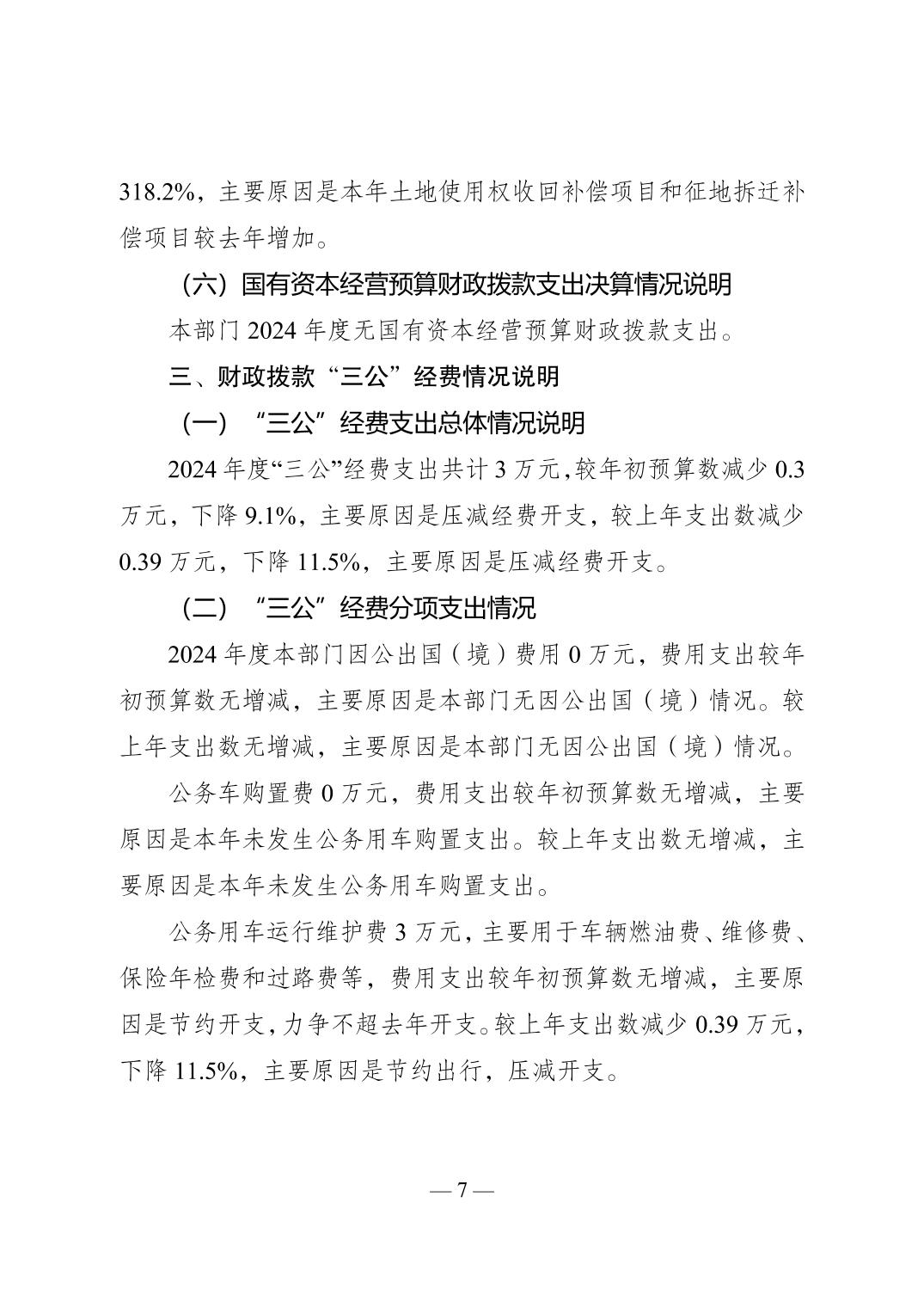 318.2%，主要原因是本年土地使用权收回补偿项目和征地拆迁补偿项目较去年增加。

（六）国有资本经营预算财政拨款支出决算情况说明

本部门 2024 年度无国有资本经营预算财政拨款支出。

三、财政拨款“三公”经费情况说明

（一）“三公”经费支出总体情况说明

2024 年度“三公”经费支出共计 3 万元，较年初预算数减少 0.3 万元，下降 9.1%，主要原因是压减经费开支，较上年支出数减少 0.39 万元，下降 11.5%，主要原因是压减经费开支。

（二）“三公”经费分项支出情况

2024 年度本部门因公出国（境）费用 0 万元，费用支出较年初预算数无增减，主要原因是本部门无因公出国（境）情况。较上年支出数无增减，主要原因是本部门无因公出国（境）情况。

公务车购置费 0 万元，费用支出较年初预算数无增减，主要原因是本年未发生公务用车购置支出。较上年支出数无增减，主要原因是本年未发生公务用车购置支出。

公务用车运行维护费 3 万元，主要用于车辆燃油费、维修费、保险年检费和过路费等，费用支出较年初预算数无增减，主要原因是节约开支，力争不超去年开支。较上年支出数减少 0.39 万元，下降 11.5%，主要原因是节约出行，压减开支。

— 7 —